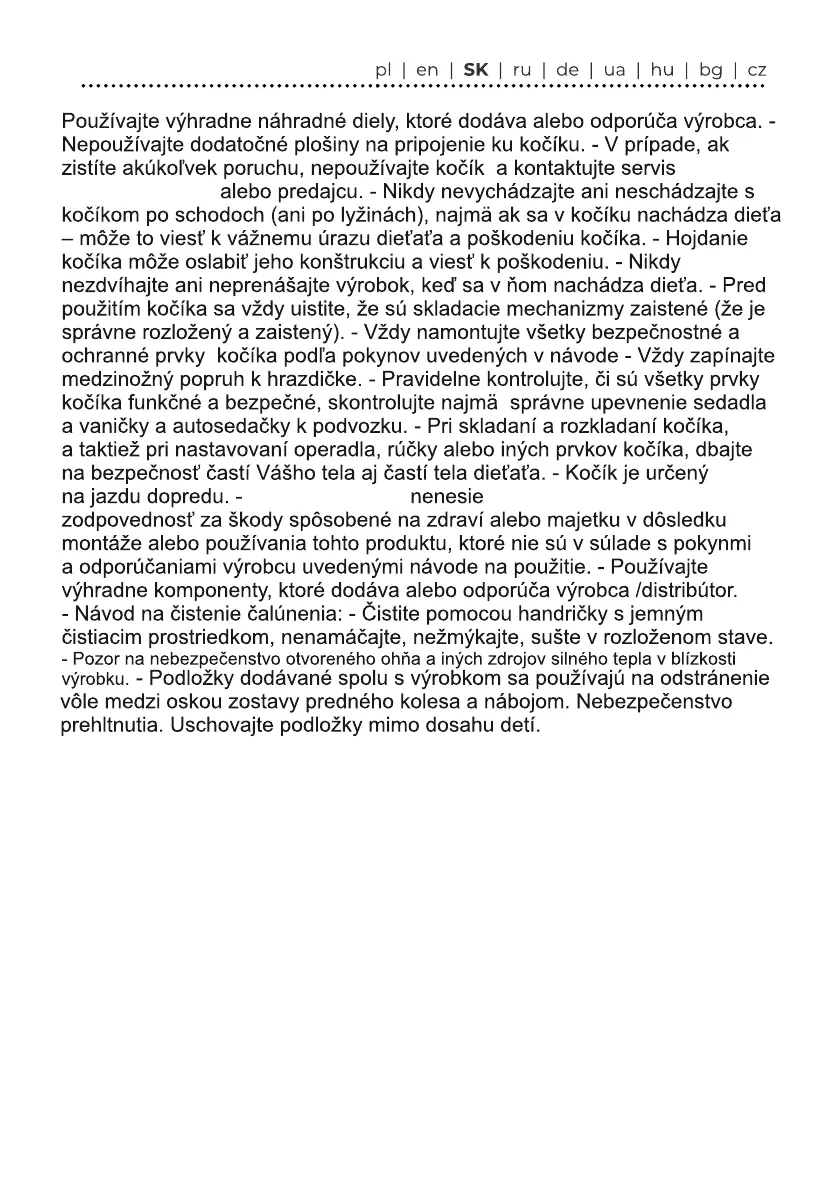 pl | en | SK | ru | de | ua | hu | bg | cz

Používajte výhradne náhradné diely, ktoré dodáva alebo odporúča výrobca. - Nepoužívajte dodatočné plošiny na pripojenie ku kočíku. - V prípade, ak zistíte akúkoľvek poruchu, nepoužívajte kočík a kontaktujte servis alebo predajcu. - Nikdy nevychádzajte ani neschádzajte s kočíkom po schodoch (ani po lyžinách), najmä ak sa v kočíku nachádza dieťa – môže to viesť k vážnemu úrazu dieťaťa a poškodeniu kočíka. - Hojdanie kočíka môže oslabiť jeho konštrukciu a viesť k poškodeniu. - Nikdy nezdvíhajte ani neprenášajte výrobok, keď sa v ňom nachádza dieťa. - Pred použitím kočíka sa vždy uistite, že sú skladacie mechanizmy zaistené (že je správne rozložený a zaistený). - Vždy namontujte všetky bezpečnostné a ochranné prvky kočíka podľa pokynov uvedených v návode - Vždy zapínajte medzinožný popruh k hrazdičke. - Pravidelne kontrolujte, či sú všetky prvky kočíka funkčné a bezpečné, skontrolujte najmä správne upevnenie sedadla a vaničky a autosedačky k podvozku. - Pri skladaní a rozkladaní kočíka, a taktiež pri nastavovaní operadla, rúčky alebo iných prvkov kočíka, dbajte na bezpečnosť častí Vášho tela aj častí tela dieťaťa. - Kočík je určený na jazdu dopredu. - nenesie zodpovednosť za škody spôsobené na zdraví alebo majetku v dôsledku montáže alebo používania tohto produktu, ktoré nie sú v súlade s pokynmi a odporúčaniami výrobcu uvedenými návode na použitie. - Používajte výhradne komponenty, ktoré dodáva alebo odporúča výrobca /distribútor. - Návod na čistenie čalúnenia: - Čistite pomocou handričky s jemným čistiacim prostriedkom, nenamáčajte, nežmýkajte, sušte v rozloženom stave. - Pozor na nebezpečenstvo otvoreného ohňa a iných zdrojov silného tepla v blízkosti výrobku. - Podložky dodávané spolu s výrobkom sa používajú na odstránenie vôle medzi oskou zostavy predného kolesa a nábojom. Nebezpečenstvo prehltnutia. Uschovajte podložky mimo dosahu detí.